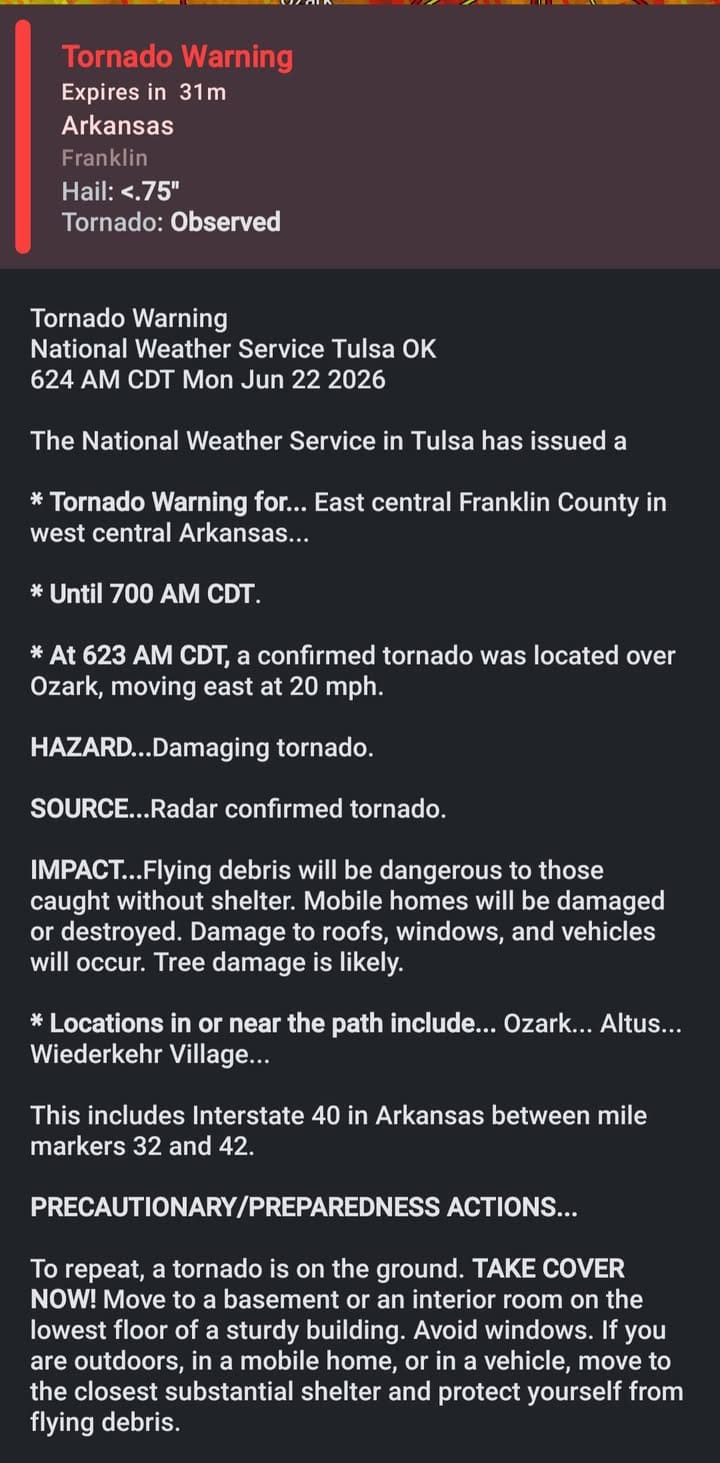 Tornado Warning
Expires in 31m
Arkansas
Franklin
Hail: <.75"
Tornado: Observed

Tornado Warning
National Weather Service Tulsa OK
624 AM CDT Mon Jun 22 2026

The National Weather Service in Tulsa has issued a

* Tornado Warning for... East central Franklin County in west central Arkansas...

* Until 700 AM CDT.

* At 623 AM CDT, a confirmed tornado was located over Ozark, moving east at 20 mph.

HAZARD...Damaging tornado.

SOURCE...Radar confirmed tornado.

IMPACT...Flying debris will be dangerous to those caught without shelter. Mobile homes will be damaged or destroyed. Damage to roofs, windows, and vehicles will occur. Tree damage is likely.

* Locations in or near the path include... Ozark... Altus... Wiederkehr Village...

This includes Interstate 40 in Arkansas between mile markers 32 and 42.

PRECAUTIONARY/PREPAREDNESS ACTIONS...

To repeat, a tornado is on the ground. TAKE COVER NOW! Move to a basement or an interior room on the lowest floor of a sturdy building. Avoid windows. If you are outdoors, in a mobile home, or in a vehicle, move to the closest substantial shelter and protect yourself from flying debris.